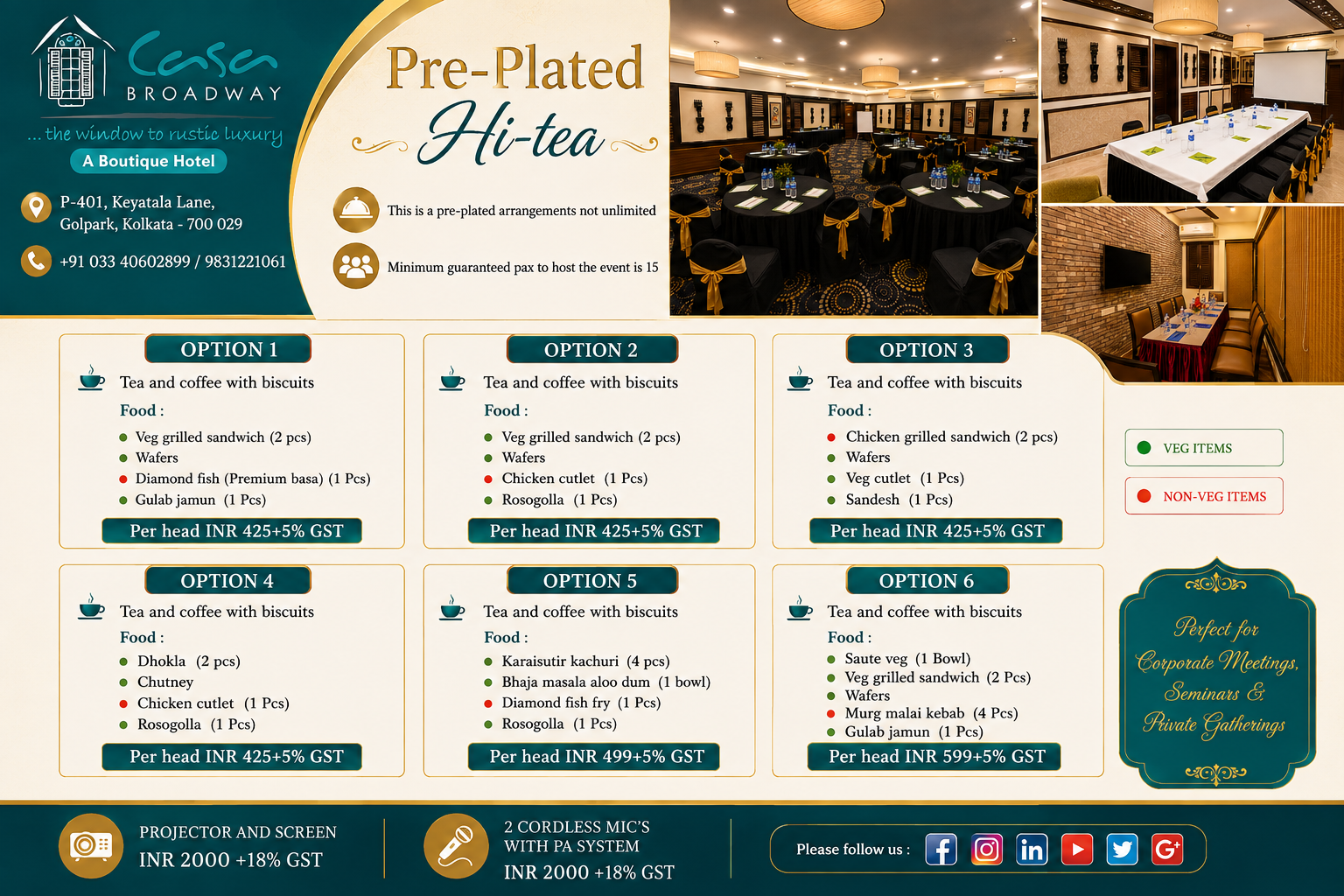 Casa
BROADWAY
...the window to rustic luxury
A Boutique Hotel

P-401, Keyatala Lane,
Golpark, Kolkata - 700 029

+91 033 40602899 / 9831221061

Pre-Plated
Hi-tea

This is a pre-plated arrangements not unlimited

Minimum guaranteed pax to host the event is 15

OPTION 1
Tea and coffee with biscuits
Food :
• Veg grilled sandwich (2 pcs)
• Wafers
• Diamond fish (Premium basa) (1 Pcs)
• Gulab jamun (1 Pcs)
Per head INR 425+5% GST

OPTION 2
Tea and coffee with biscuits
Food :
• Veg grilled sandwich (2 pcs)
• Wafers
• Chicken cutlet (1 Pcs)
• Rosogolla (1 Pcs)
Per head INR 425+5% GST

OPTION 3
Tea and coffee with biscuits
Food :
• Chicken grilled sandwich (2 pcs)
• Wafers
• Veg cutlet (1 Pcs)
• Sandesh (1 Pcs)
Per head INR 425+5% GST

VEG ITEMS
NON-VEG ITEMS

OPTION 4
Tea and coffee with biscuits
Food :
• Dhokla (2 pcs)
• Chutney
• Chicken cutlet (1 Pcs)
• Rosogolla (1 Pcs)
Per head INR 425+5% GST

OPTION 5
Tea and coffee with biscuits
Food :
• Karaisutir kachuri (4 pcs)
• Bhaja masala aloo dum (1 bowl)
• Diamond fish fry (1 Pcs)
• Rosogolla (1 Pcs)
Per head INR 499+5% GST

OPTION 6
Tea and coffee with biscuits
Food :
• Saute veg (1 Bowl)
• Veg grilled sandwich (2 Pcs)
• Wafers
• Murg malai kebab (4 Pcs)
• Gulab jamun (1 Pcs)
Per head INR 599+5% GST

Perfect for
Corporate Meetings,
Seminars &
Private Gatherings

PROJECTOR AND SCREEN
INR 2000 +18% GST

2 CORDLESS MIC'S
WITH PA SYSTEM
INR 2000 +18% GST

Please follow us :